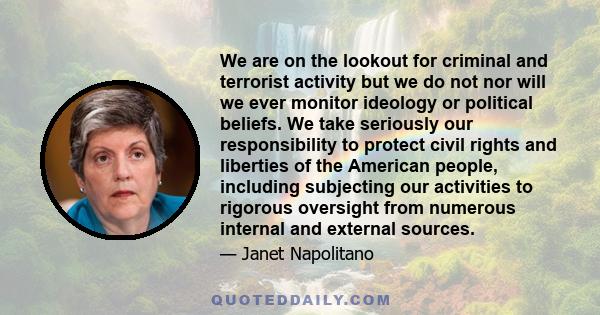 We are on the lookout for criminal and terrorist activity but we do not nor will we ever monitor ideology or political beliefs. We take seriously our responsibility to protect civil rights and liberties of the American people, including subjecting our activities to rigorous oversight from numerous internal and external sources.

— Janet Napolitano

QUOTEDDAILY.COM